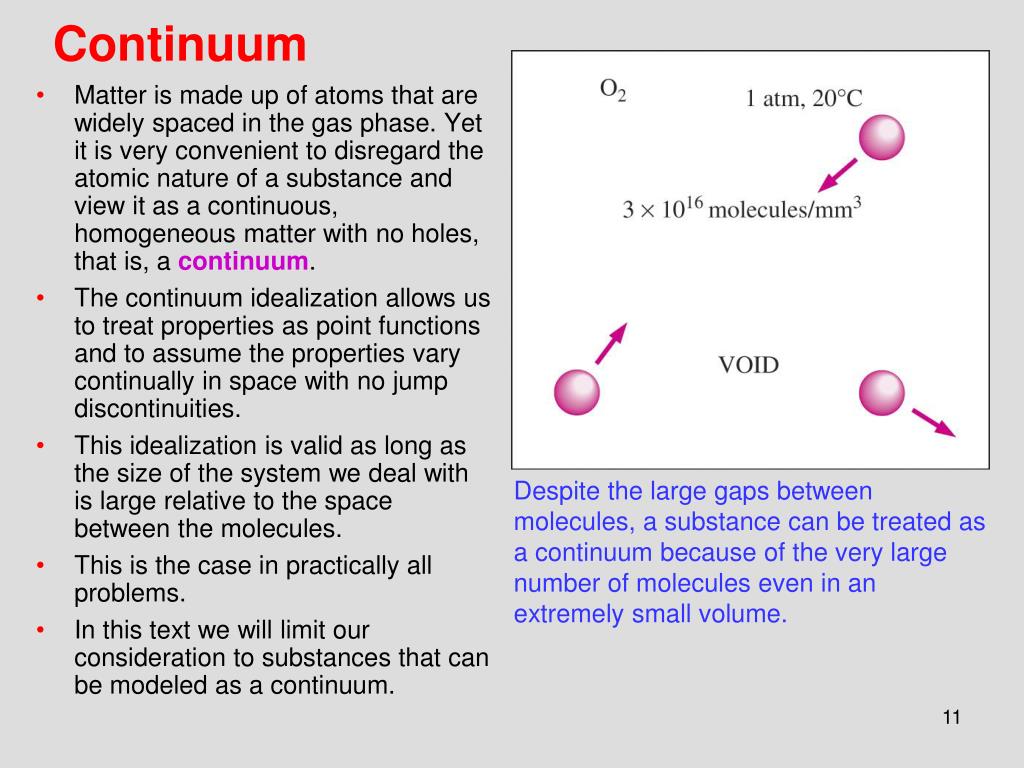 Continuum

• Matter is made up of atoms that are widely spaced in the gas phase. Yet it is very convenient to disregard the atomic nature of a substance and view it as a continuous, homogeneous matter with no holes, that is, a continuum.
• The continuum idealization allows us to treat properties as point functions and to assume the properties vary continually in space with no jump discontinuities.
• This idealization is valid as long as the size of the system we deal with is large relative to the space between the molecules.
• This is the case in practically all problems.
• In this text we will limit our consideration to substances that can be modeled as a continuum.

$O_2$

1 atm, 20°C

$3 \times 10^{16}$ molecules/mm$^3$

VOID

Despite the large gaps between molecules, a substance can be treated as a continuum because of the very large number of molecules even in an extremely small volume.

11